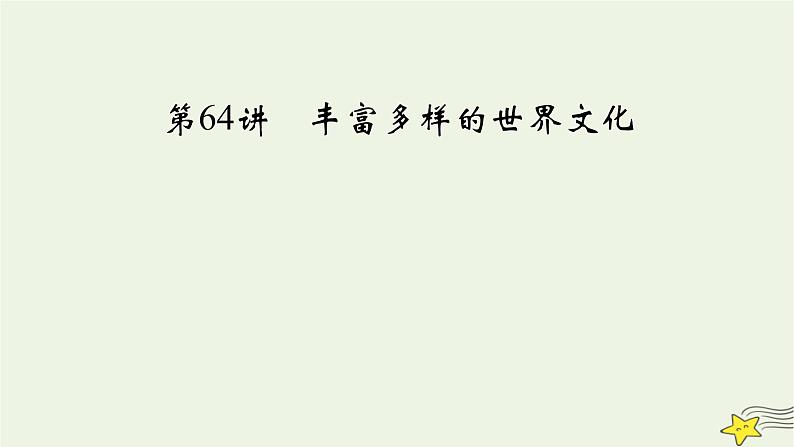 第64讲　丰富多样的世界文化